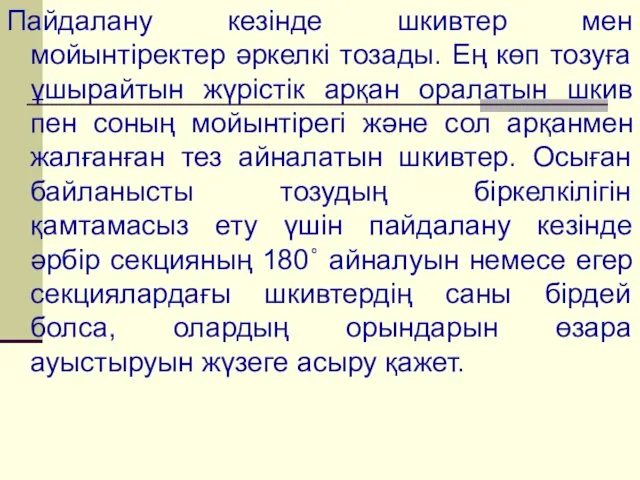 Пайдалану кезінде шкивтер мен мойынтіректер әркелкі тозады. Ең көп тозуға ұшырайтын жүрістік арқан оралатын шкив пен соның мойынтірегі және сол арқанмен жалғанған тез айналатын шкивтер. Осыған байланысты тозудың біркелкілігін қамтамасыз ету үшін пайдалану кезінде әрбір секцияның 180° айналуын немесе егер секциялардағы шкивтердің саны бірдей болса, олардың орындарын өзара ауыстыруын жүзеге асыру қажет.